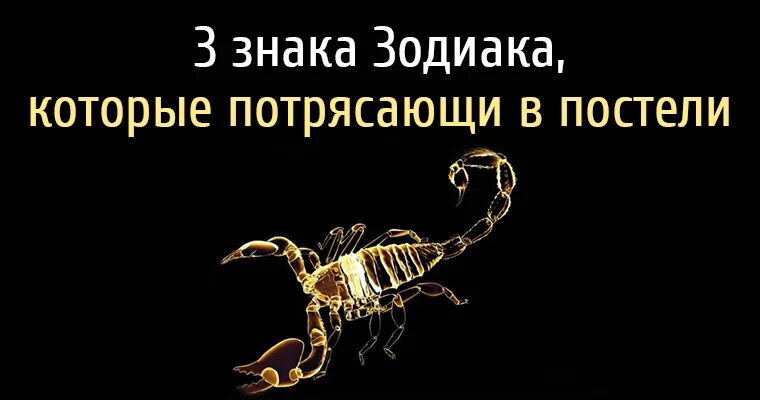 3 знака Зодиака,
которые потрясающи в постели